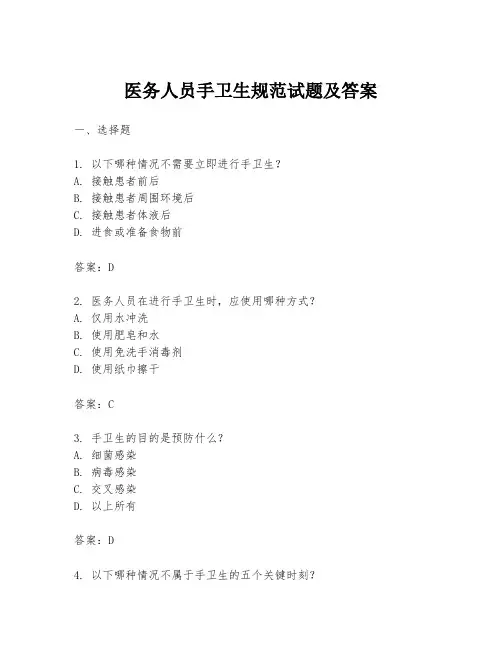 医务人员手卫生规范试题及答案

一、选择题

1. 以下哪种情况不需要立即进行手卫生？
A. 接触患者前后
B. 接触患者周围环境后
C. 接触患者体液后
D. 进食或准备食物前

答案：D

2. 医务人员在进行手卫生时，应使用哪种方式？
A. 仅用水冲洗
B. 使用肥皂和水
C. 使用免洗手消毒剂
D. 使用纸巾擦干

答案：C

3. 手卫生的目的是预防什么？
A. 细菌感染
B. 病毒感染
C. 交叉感染
D. 以上所有

答案：D

4. 以下哪种情况不属于手卫生的五个关键时刻？